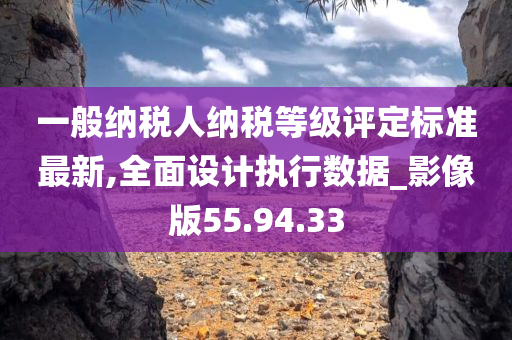 一般纳税人纳税等级评定标准最新,全面设计执行数据_影像版55.94.33